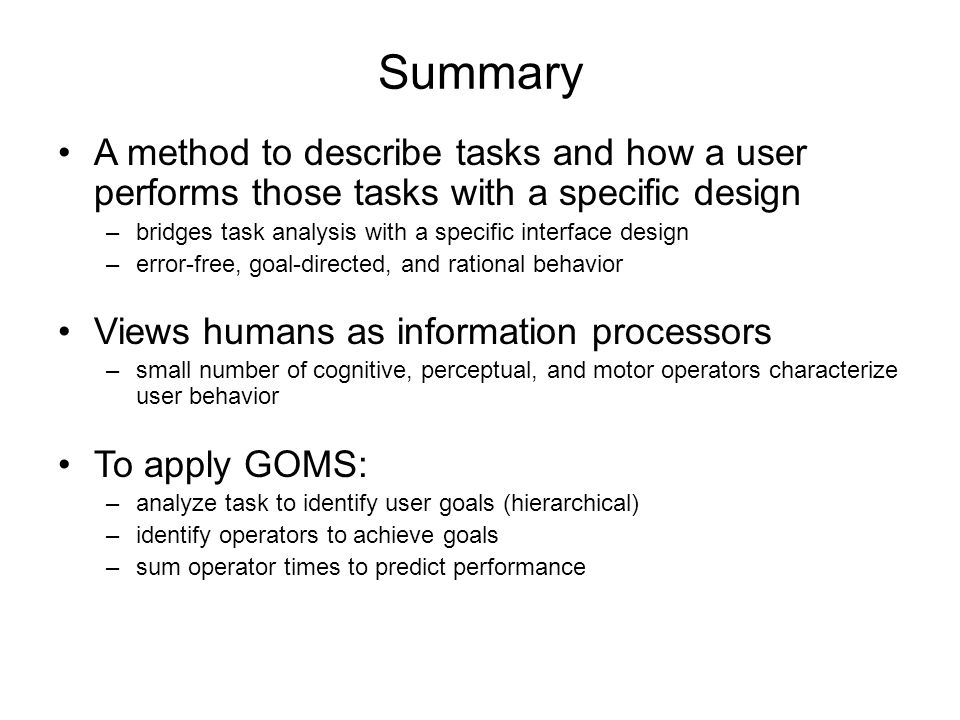 Summary

• A method to describe tasks and how a user performs those tasks with a specific design
– bridges task analysis with a specific interface design
– error-free, goal-directed, and rational behavior

• Views humans as information processors
– small number of cognitive, perceptual, and motor operators characterize user behavior

• To apply GOMS:
– analyze task to identify user goals (hierarchical)
– identify operators to achieve goals
– sum operator times to predict performance